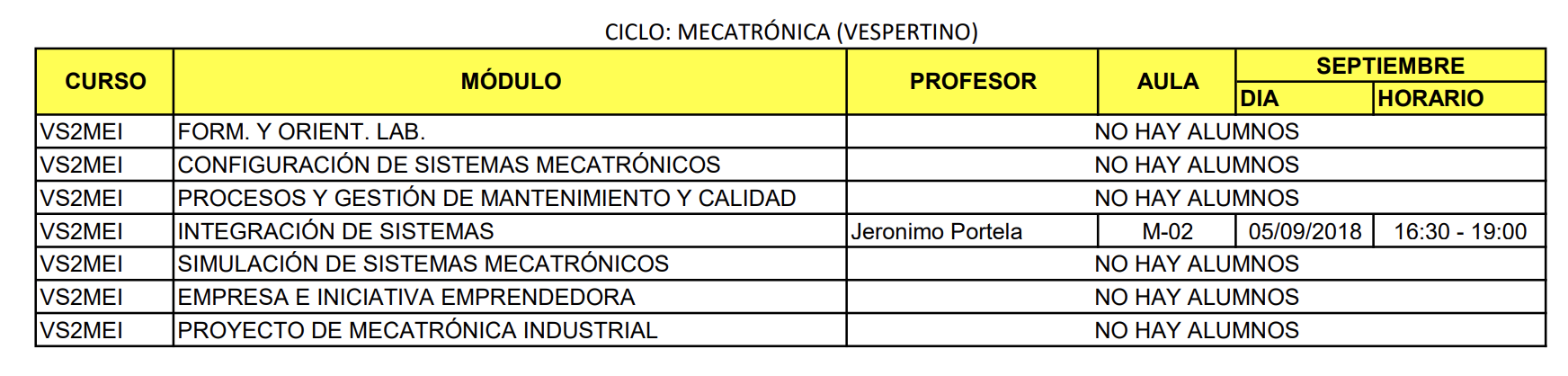 CICLO: MECATRÓNICA (VESPERTINO)

| CURSO | MÓDULO | PROFESOR | AULA | SEPTIEMBRE DIA | SEPTIEMBRE HORARIO |
|---|---|---|---|---|---|
| VS2MEI | FORM. Y ORIENT. LAB. | NO HAY ALUMNOS | | | |
| VS2MEI | CONFIGURACIÓN DE SISTEMAS MECATRÓNICOS | NO HAY ALUMNOS | | | |
| VS2MEI | PROCESOS Y GESTIÓN DE MANTENIMIENTO Y CALIDAD | NO HAY ALUMNOS | | | |
| VS2MEI | INTEGRACIÓN DE SISTEMAS | Jeronimo Portela | M-02 | 05/09/2018 | 16:30 - 19:00 |
| VS2MEI | SIMULACIÓN DE SISTEMAS MECATRÓNICOS | NO HAY ALUMNOS | | | |
| VS2MEI | EMPRESA E INICIATIVA EMPRENDEDORA | NO HAY ALUMNOS | | | |
| VS2MEI | PROYECTO DE MECATRÓNICA INDUSTRIAL | NO HAY ALUMNOS | | | |